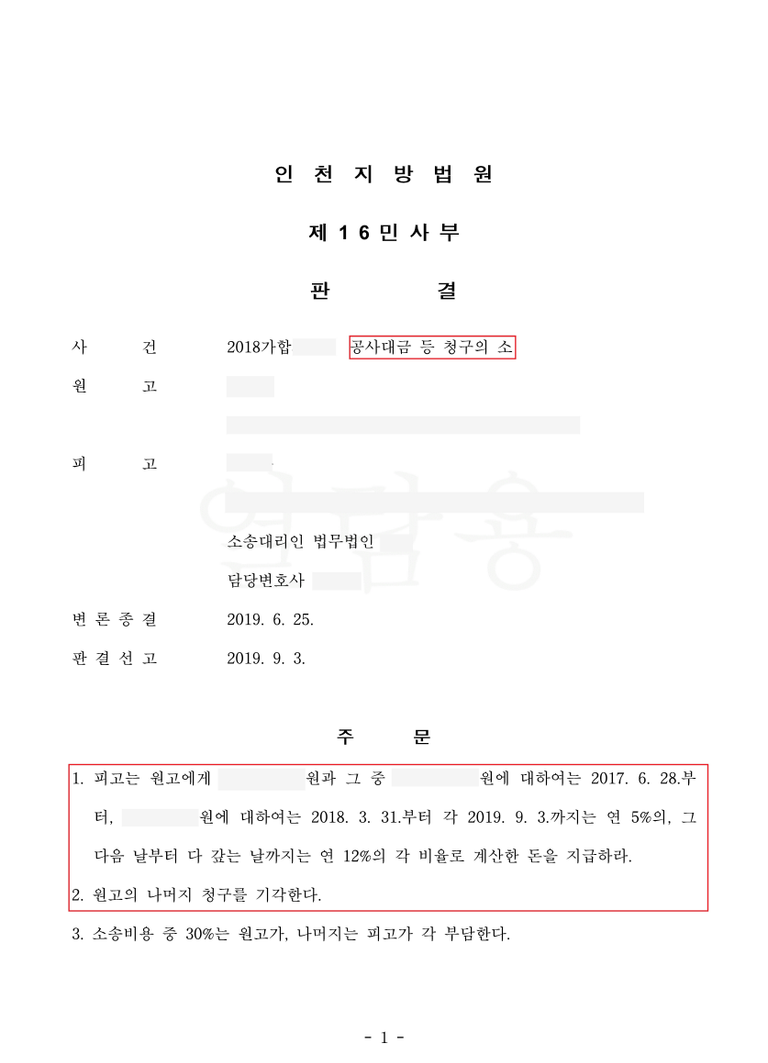 인 천 지 방 법 원

제 1 6 민 사 부

판 결

사 건 2018가합 공사대금 등 청구의 소

원 고

피 고

소송대리인 법무법인

담당변호사

변 론 종 결 2019. 6. 25.

판 결 선 고 2019. 9. 3.

주 문

1. 피고는 원고에게 원과 그 중 원에 대하여는 2017. 6. 28.부터, 원에 대하여는 2018. 3. 31.부터 각 2019. 9. 3.까지는 연 5%의, 그 다음 날부터 다 갚는 날까지는 연 12%의 각 비율로 계산한 돈을 지급하라.

2. 원고의 나머지 청구를 기각한다.

3. 소송비용 중 30%는 원고가, 나머지는 피고가 각 부담한다.

- 1 -